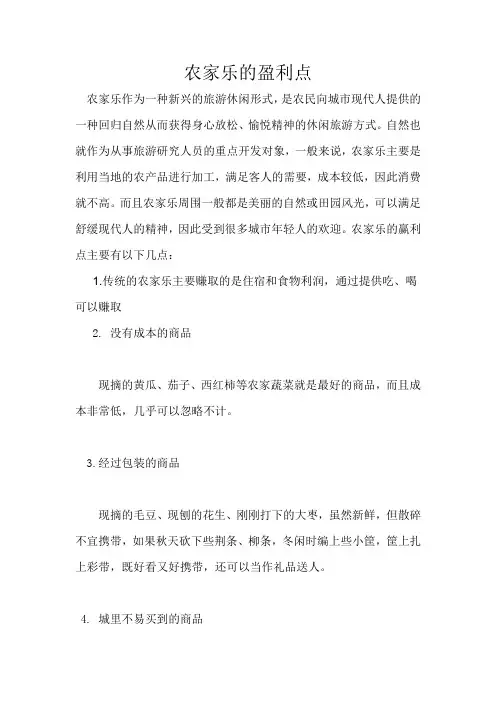 农家乐的盈利点

农家乐作为一种新兴的旅游休闲形式，是农民向城市现代人提供的一种回归自然从而获得身心放松、愉悦精神的休闲旅游方式。自然也就作为从事旅游研究人员的重点开发对象，一般来说，农家乐主要是利用当地的农产品进行加工，满足客人的需要，成本较低，因此消费就不高。而且农家乐周围一般都是美丽的自然或田园风光，可以满足舒缓现代人的精神，因此受到很多城市年轻人的欢迎。农家乐的赢利点主要有以下几点：

1.传统的农家乐主要赚取的是住宿和食物利润，通过提供吃、喝可以赚取

2. 没有成本的商品

现摘的黄瓜、茄子、西红柿等农家蔬菜就是最好的商品，而且成本非常低，几乎可以忽略不计。

3.经过包装的商品

现摘的毛豆、现刨的花生、刚刚打下的大枣，虽然新鲜，但散碎不宜携带，如果秋天砍下些荆条、柳条，冬闲时编上些小筐，筐上扎上彩带，既好看又好携带，还可以当作礼品送人。

4. 城里不易买到的商品